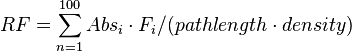 $RF = \sum_{n=1}^{100} Abs_i \cdot F_i / (pathlength \cdot density)$